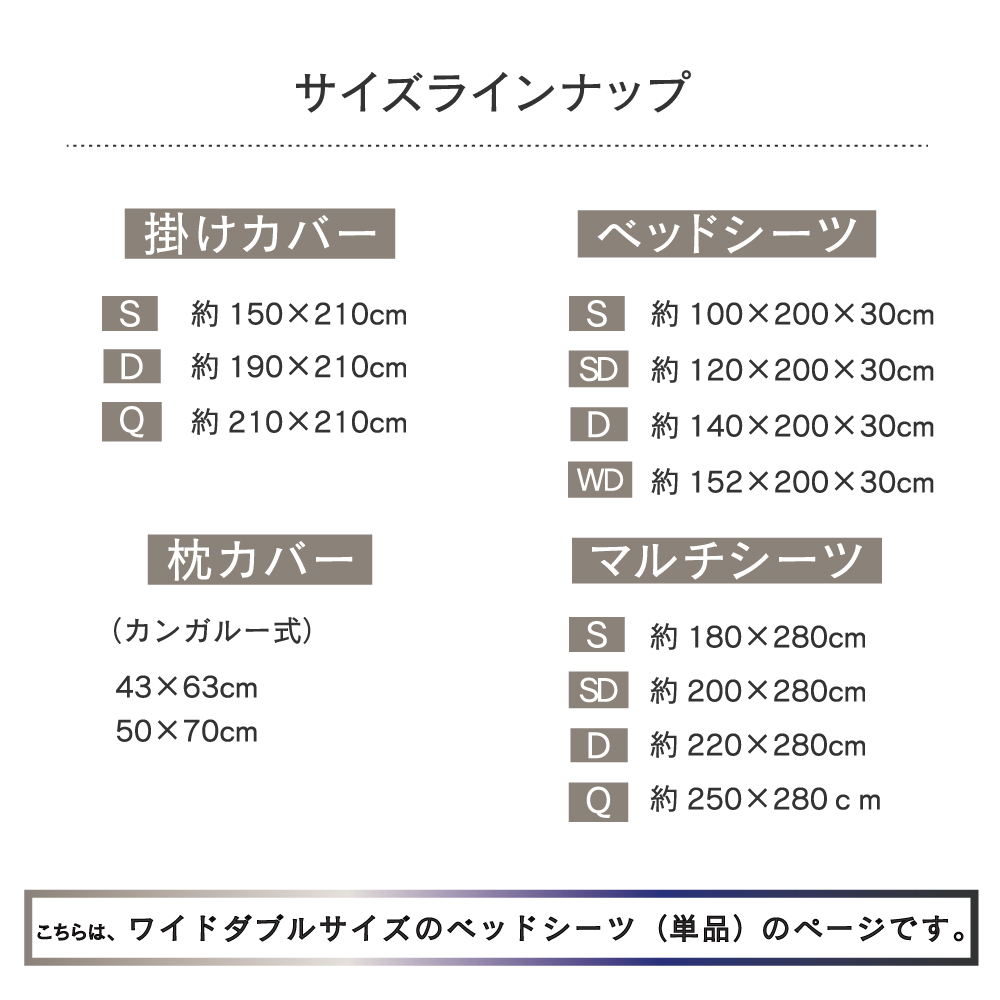 サイズラインナップ

掛けカバー

S 約150×210cm
D 約190×210cm
Q 約210×210cm

枕カバー

（カンガルー式）

43×63cm
50×70cm

ベッドシーツ

S 約100×200×30cm
SD 約120×200×30cm
D 約140×200×30cm
WD 約152×200×30cm

マルチシーツ

S 約180×280cm
SD 約200×280cm
D 約220×280cm
Q 約250×280ｃｍ

こちらは、ワイドダブルサイズのベッドシーツ（単品）のページです。